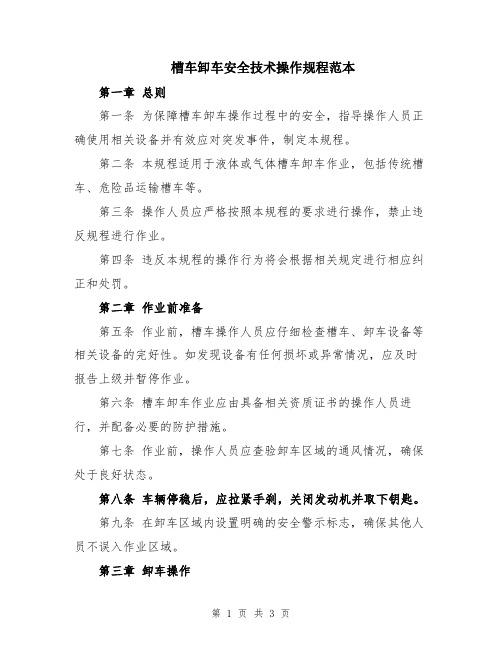 槽车卸车安全技术操作规程范本

第一章 总则

第一条 为保障槽车卸车操作过程中的安全，指导操作人员正确使用相关设备并有效应对突发事件，制定本规程。

第二条 本规程适用于液体或气体槽车卸车作业，包括传统槽车、危险品运输槽车等。

第三条 操作人员应严格按照本规程的要求进行操作，禁止违反规程进行作业。

第四条 违反本规程的操作行为将会根据相关规定进行相应纠正和处罚。

第二章 作业前准备

第五条 作业前，槽车操作人员应仔细检查槽车、卸车设备等相关设备的完好性。如发现设备有任何损坏或异常情况，应及时报告上级并暂停作业。

第六条 槽车卸车作业应由具备相关资质证书的操作人员进行，并配备必要的防护措施。

第七条 作业前，操作人员应查验卸车区域的通风情况，确保处于良好状态。

第八条 车辆停稳后，应拉紧手刹，关闭发动机并取下钥匙。

第九条 在卸车区域内设置明确的安全警示标志，确保其他人员不误入作业区域。

第三章 卸车操作

第 1 页 共 3 页